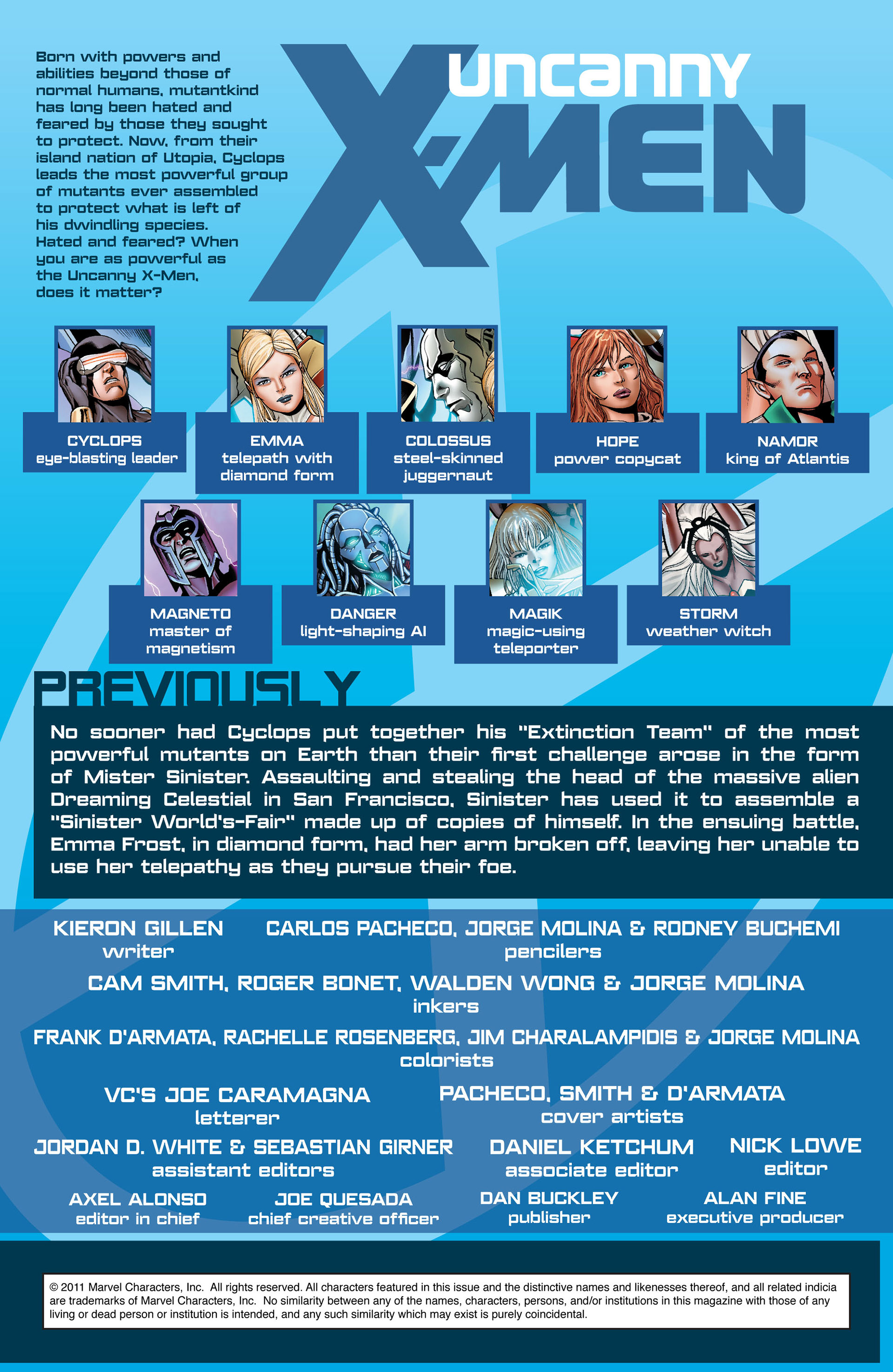 Born with powers and abilities beyond those of normal humans, mutantkind has long been hated and feared by those they sought to protect. Now, from their island nation of Utopia, Cyclops leads the most powerful group of mutants ever assembled to protect what is left of his dwindling species. Hated and feared? When you are as powerful as the Uncanny X-Men, does it matter?

UNCANNY X-MEN

CYCLOPS
eye-blasting leader

EMMA
telepath with diamond form

COLOSSUS
steel-skinned juggernaut

HOPE
power copycat

NAMOR
king of Atlantis

MAGNETO
master of magnetism

DANGER
light-shaping AI

MAGIK
magic-using teleporter

STORM
weather witch

PREVIOUSLY

No sooner had Cyclops put together his "Extinction Team" of the most powerful mutants on Earth than their first challenge arose in the form of Mister Sinister. Assaulting and stealing the head of the massive alien Dreaming Celestial in San Francisco, Sinister has used it to assemble a "Sinister World's-Fair" made up of copies of himself. In the ensuing battle, Emma Frost, in diamond form, had her arm broken off, leaving her unable to use her telepathy as they pursue their foe.

KIERON GILLEN
writer

CARLOS PACHECO, JORGE MOLINA & RODNEY BUCHEMI
pencilers

CAM SMITH, ROGER BONET, WALDEN WONG & JORGE MOLINA
inkers

FRANK D'ARMATA, RACHELLE ROSENBERG, JIM CHARALAMPIDIS & JORGE MOLINA
colorists

VC'S JOE CARAMAGNA
letterer

PACHECO, SMITH & D'ARMATA
cover artists

JORDAN D. WHITE & SEBASTIAN GIRNER
assistant editors

DANIEL KETCHUM
associate editor

NICK LOWE
editor

AXEL ALONSO
editor in chief

JOE QUESADA
chief creative officer

DAN BUCKLEY
publisher

ALAN FINE
executive producer

© 2011 Marvel Characters, Inc. All rights reserved. All characters featured in this issue and the distinctive names and likenesses thereof, and all related indicia are trademarks of Marvel Characters, Inc. No similarity between any of the names, characters, persons, and/or institutions in this magazine with those of any living or dead person or institution is intended, and any such similarity which may exist is purely coincidental.